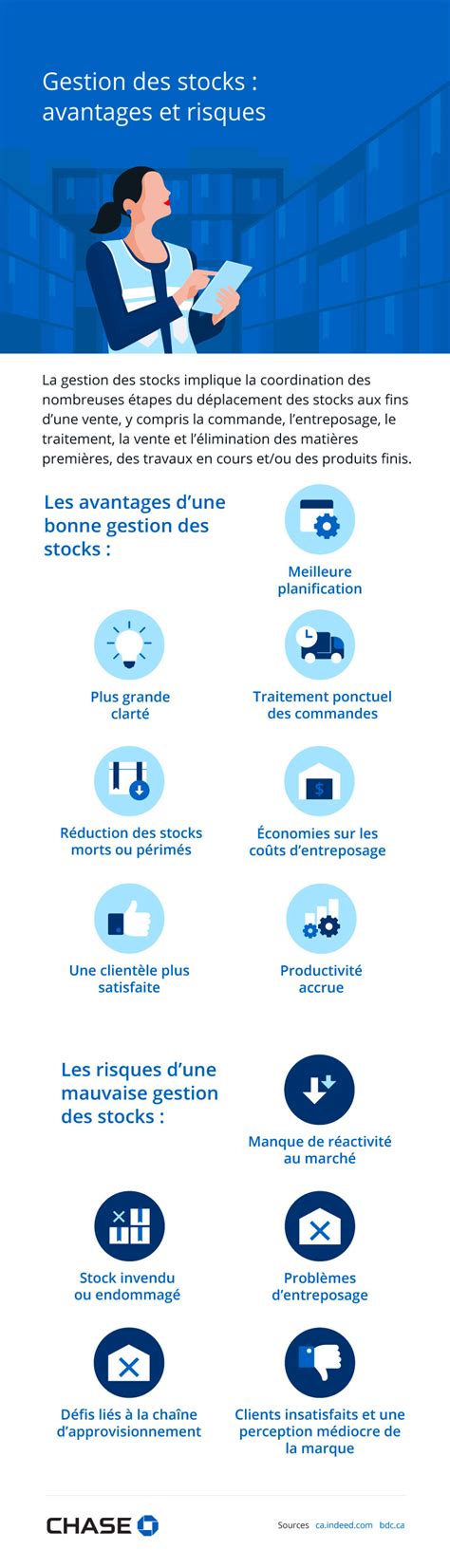 Gestion des stocks : avantages et risques

La gestion des stocks implique la coordination des nombreuses étapes du déplacement des stocks aux fins d'une vente, y compris la commande, l'entreposage, le traitement, la vente et l'élimination des matières premières, des travaux en cours et/ou des produits finis.

Les avantages d'une bonne gestion des stocks :

Meilleure planification

Plus grande clarté

Traitement ponctuel des commandes

Réduction des stocks morts ou périmés

Économies sur les coûts d'entreposage

Une clientèle plus satisfaite

Productivité accrue

Les risques d'une mauvaise gestion des stocks :

Manque de réactivité au marché

Stock invendu ou endommagé

Problèmes d'entreposage

Défis liés à la chaîne d'approvisionnement

Clients insatisfaits et une perception médiocre de la marque

CHASE

Sources ca.indeed.com bdc.ca